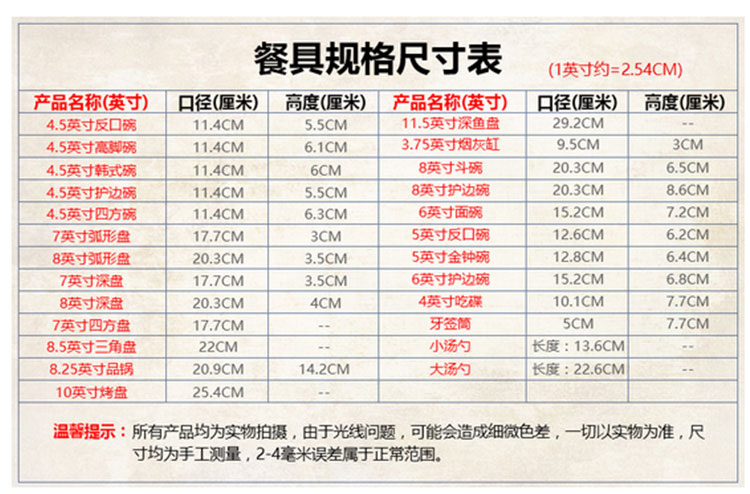 餐具规格尺寸表

(1英寸约=2.54CM)

| 产品名称(英寸) | 口径(厘米) | 高度(厘米) | 产品名称(英寸) | 口径(厘米) | 高度(厘米) |
|---|---|---|---|---|---|
| 4.5英寸反口碗 | 11.4CM | 5.5CM | 11.5英寸深鱼盘 | 29.2CM | -- |
| 4.5英寸高脚碗 | 11.4CM | 6.1CM | 3.75英寸烟灰缸 | 9.5CM | 3CM |
| 4.5英寸韩式碗 | 11.4CM | 6CM | 8英寸斗碗 | 20.3CM | 6.5CM |
| 4.5英寸护边碗 | 11.4CM | 5.5CM | 8英寸护边碗 | 20.3CM | 8.6CM |
| 4.5英寸四方碗 | 11.4CM | 6.3CM | 6英寸面碗 | 15.2CM | 7.2CM |
| 7英寸弧形盘 | 17.7CM | 3CM | 5英寸反口碗 | 12.6CM | 6.2CM |
| 8英寸弧形盘 | 20.3CM | 3.5CM | 5英寸金钟碗 | 12.8CM | 6.4CM |
| 7英寸深盘 | 17.7CM | 3.5CM | 6英寸护边碗 | 15.2CM | 6.8CM |
| 8英寸深盘 | 20.3CM | 4CM | 4英寸吃碟 | 10.1CM | 7.7CM |
| 7英寸四方盘 | 17.7CM | -- | 牙签筒 | 5CM | 7.7CM |
| 8.5英寸三角盘 | 22CM | -- | 小汤勺 | 长度：13.6CM | -- |
| 8.25英寸品锅 | 20.9CM | 14.2CM | 大汤勺 | 长度：22.6CM | -- |
| 10英寸烤盘 | 25.4CM | -- | | | |

温馨提示：所有产品均为实物拍摄，由于光线问题，可能会造成细微色差，一切以实物为准，尺寸均为手工测量，2-4毫米误差属于正常范围。